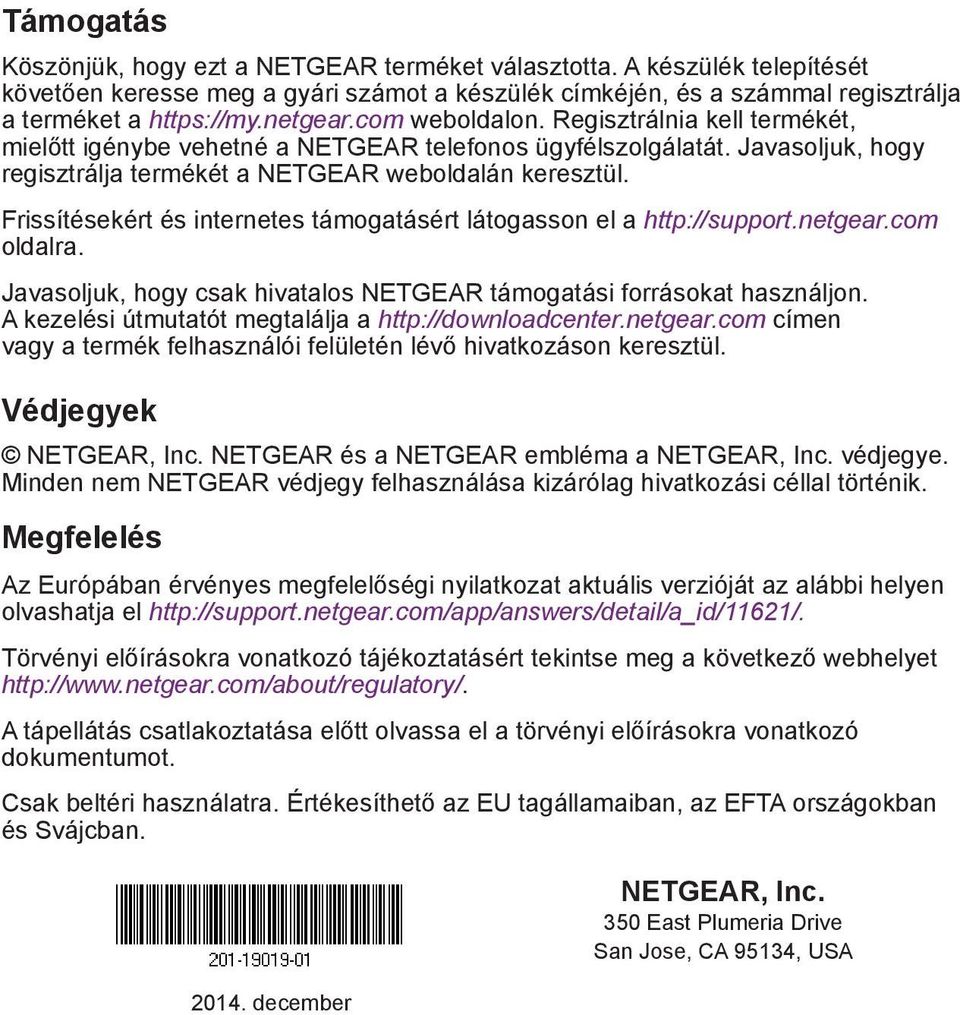 Támogatás

Köszönjük, hogy ezt a NETGEAR terméket választotta. A készülék telepítését követően keresse meg a gyári számot a készülék címkéjén, és a számmal regisztrálja a terméket a https://my.netgear.com weboldalon. Regisztrálnia kell termékét, mielőtt igénybe vehetné a NETGEAR telefonos ügyfélszolgálatát. Javasoljuk, hogy regisztrálja termékét a NETGEAR weboldalán keresztül.

Frissítésekért és internetes támogatásért látogasson el a http://support.netgear.com oldalra.

Javasoljuk, hogy csak hivatalos NETGEAR támogatási forrásokat használjon. A kezelési útmutatót megtalálja a http://downloadcenter.netgear.com címen vagy a termék felhasználói felületén lévő hivatkozáson keresztül.

Védjegyek

© NETGEAR, Inc. NETGEAR és a NETGEAR embléma a NETGEAR, Inc. védjegye. Minden nem NETGEAR védjegy felhasználása kizárólag hivatkozási céllal történik.

Megfelelés

Az Európában érvényes megfelelőségi nyilatkozat aktuális verzióját az alábbi helyen olvashatja el http://support.netgear.com/app/answers/detail/a_id/11621/.

Törvényi előírásokra vonatkozó tájékoztatásért tekintse meg a következő webhelyet http://www.netgear.com/about/regulatory/.

A tápellátás csatlakoztatása előtt olvassa el a törvényi előírásokra vonatkozó dokumentumot.

Csak beltéri használatra. Értékesíthető az EU tagállamaiban, az EFTA országokban és Svájcban.

201-19019-01

2014. december

NETGEAR, Inc.
350 East Plumeria Drive
San Jose, CA 95134, USA